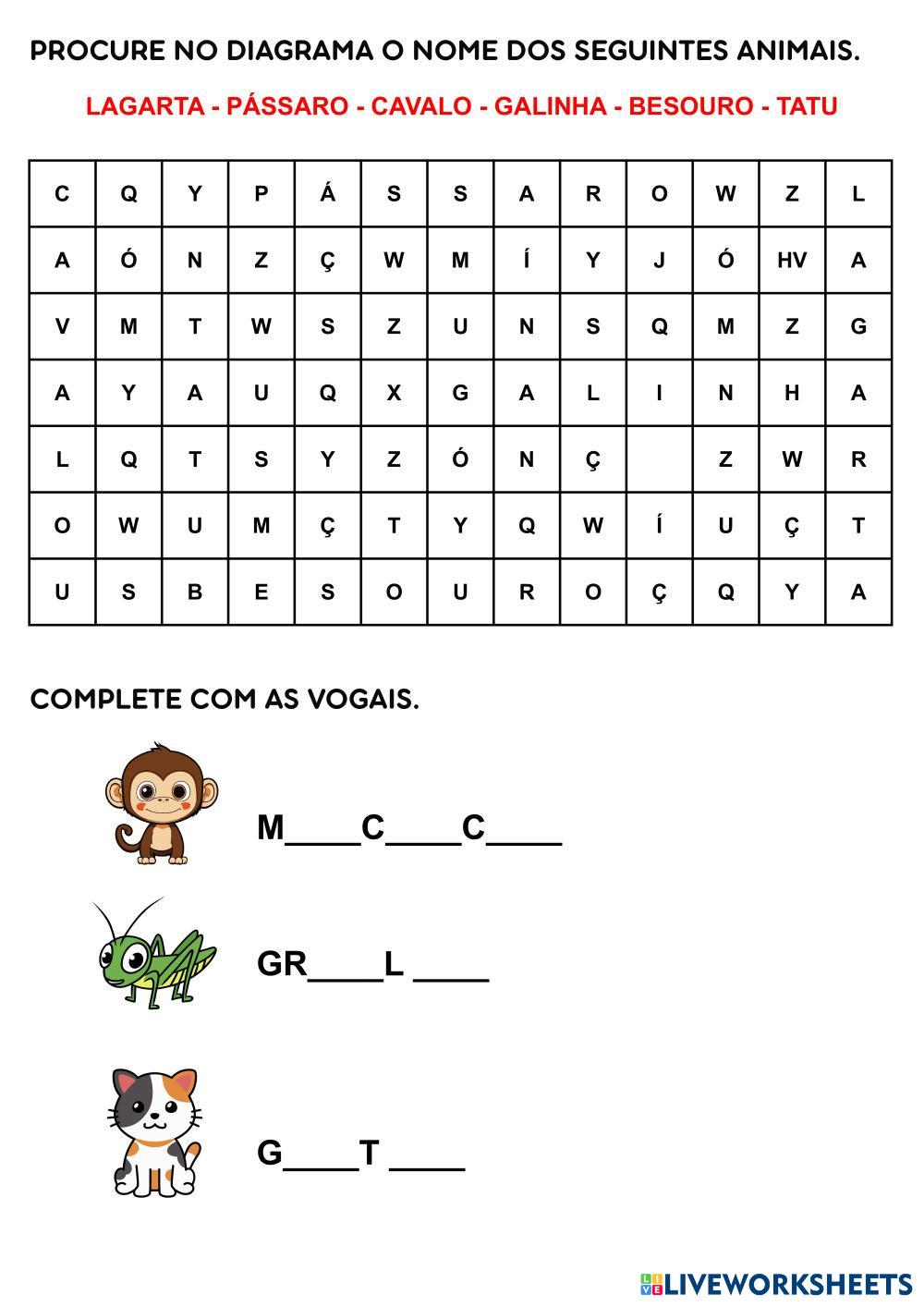 PROCURE NO DIAGRAMA O NOME DOS SEGUINTES ANIMAIS.

LAGARTA - PÁSSARO - CAVALO - GALINHA - BESOURO - TATU

| C | Q | Y | P | Á | S | S | A | R | O | W | Z | L |
|---|---|---|---|---|---|---|---|---|---|---|---|---|
| A | Ó | N | Z | Ç | W | M | Í | Y | J | Ó | HV | A |
| V | M | T | W | S | Z | U | N | S | Q | M | Z | G |
| A | Y | A | U | Q | X | G | A | L | I | N | H | A |
| L | Q | T | S | Y | Z | Ó | N | Ç | | Z | W | R |
| O | W | U | M | Ç | T | Y | Q | W | Í | U | Ç | T |
| U | S | B | E | S | O | U | R | O | Ç | Q | Y | A |

COMPLETE COM AS VOGAIS.

M____C____C____

GR____L ____

G____T ____

LIVEWORKSHEETS